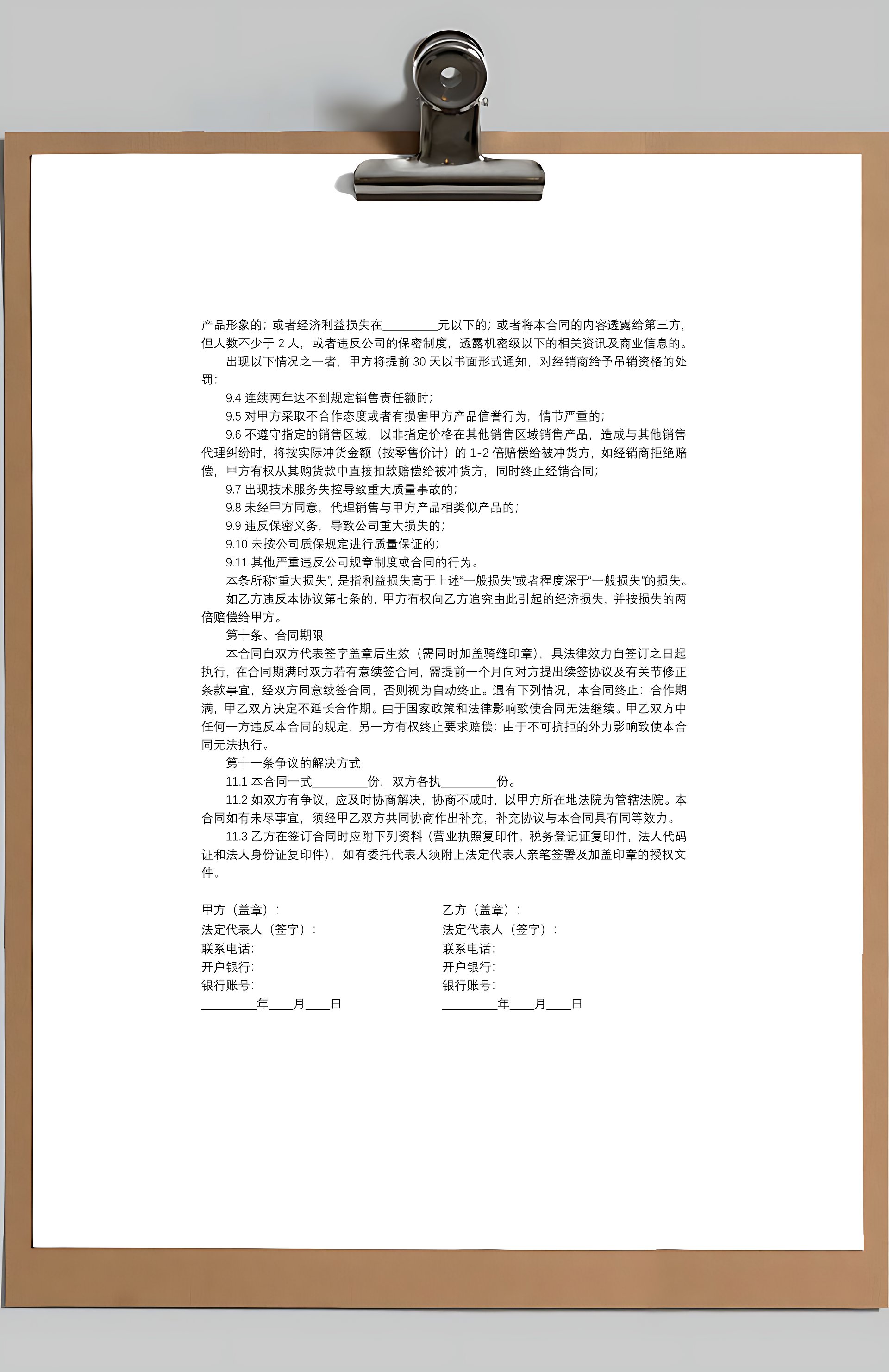 产品形象的；或者经济利益损失在________元以下的；或者将本合同的内容透露给第三方，但人数不少于 2 人，或者违反公司的保密制度，透露机密级以下的相关资讯及商业信息的。

出现以下情况之一者，甲方将提前 30 天以书面形式通知，对经销商给予吊销资格的处罚：

9.4 连续两年达不到规定销售责任额时；

9.5 对甲方采取不合作态度或者有损害甲方产品信誉行为，情节严重的；

9.6 不遵守指定的销售区域，以非指定价格在其他销售区域销售产品，造成与其他销售代理纠纷时，将按实际冲货金额（按零售价计）的 1-2 倍赔偿给被冲货方，如经销商拒绝赔偿，甲方有权从其购货款中直接扣款赔偿给被冲货方，同时终止经销合同；

9.7 出现技术服务失控导致重大质量事故的；

9.8 未经甲方同意，代理销售与甲方产品相类似产品的；

9.9 违反保密义务，导致公司重大损失的；

9.10 未按公司质保规定进行质量保证的；

9.11 其他严重违反公司规章制度或合同的行为。

本条所称“重大损失”，是指利益损失高于上述“一般损失”或者程度深于“一般损失”的损失。

如乙方违反本协议第七条的，甲方有权向乙方追究由此引起的经济损失，并按损失的两倍赔偿给甲方。

第十条、合同期限

本合同自双方代表签字盖章后生效（需同时加盖骑缝印章），具法律效力自签订之日起执行，在合同期满时双方若有意续签合同，需提前一个月向对方提出续签协议及有关节修正条款事宜，经双方同意续签合同，否则视为自动终止。遇有下列情况，本合同终止：合作期满，甲乙双方决定不延长合作期。由于国家政策和法律影响致使合同无法继续。甲乙双方中任何一方违反本合同的规定，另一方有权终止要求赔偿；由于不可抗拒的外力影响致使本合同无法执行。

第十一条争议的解决方式

11.1 本合同一式________份，双方各执________份。

11.2 如双方有争议，应及时协商解决，协商不成时，以甲方所在地法院为管辖法院。本合同如有未尽事宜，须经甲乙双方共同协商作出补充，补充协议与本合同具有同等效力。

11.3 乙方在签订合同时应附下列资料（营业执照复印件，税务登记证复印件，法人代码证和法人身份证复印件），如有委托代表人须附上法定代表人亲笔签署及加盖印章的授权文件。

甲方（盖章）：
法定代表人（签字）：
联系电话：
开户银行：
银行账号：
________年____月____日

乙方（盖章）：
法定代表人（签字）：
联系电话：
开户银行：
银行账号：
________年____月____日